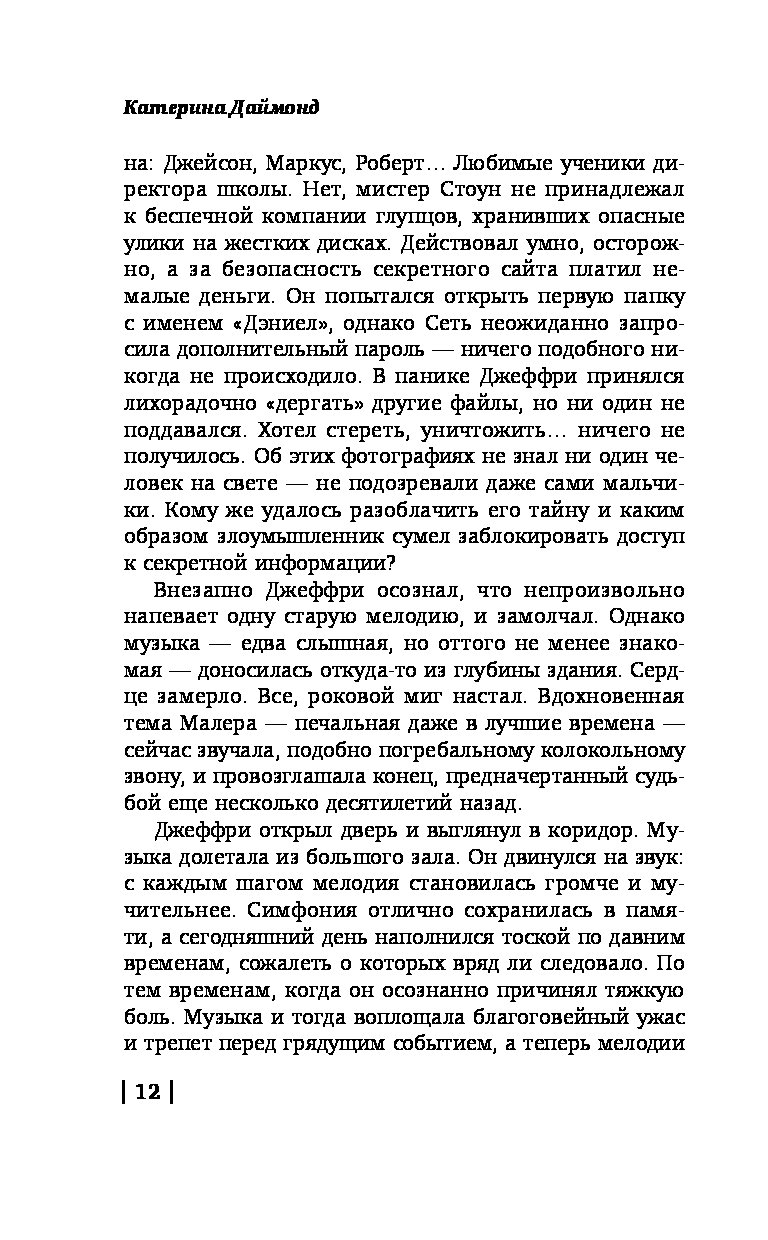 Катерина Даймонд

на: Джейсон, Маркус, Роберт… Любимые ученики директора школы. Нет, мистер Стоун не принадлежал к беспечной компании глупцов, хранивших опасные улики на жестких дисках. Действовал умно, осторожно, а за безопасность секретного сайта платил немалые деньги. Он попытался открыть первую папку с именем «Дэниел», однако Сеть неожиданно запросила дополнительный пароль — ничего подобного никогда не происходило. В панике Джеффри принялся лихорадочно «дергать» другие файлы, но ни один не поддавался. Хотел стереть, уничтожить… ничего не получилось. Об этих фотографиях не знал ни один человек на свете — не подозревали даже сами мальчики. Кому же удалось разоблачить его тайну и каким образом злоумышленник сумел заблокировать доступ к секретной информации?

Внезапно Джеффри осознал, что непроизвольно напевает одну старую мелодию, и замолчал. Однако музыка — едва слышная, но оттого не менее знакомая — доносилась откуда-то из глубины здания. Сердце замерло. Все, роковой миг настал. Вдохновенная тема Малера — печальная даже в лучшие времена — сейчас звучала, подобно погребальному колокольному звону, и провозглашала конец, предначертанный судьбой еще несколько десятилетий назад.

Джеффри открыл дверь и выглянул в коридор. Музыка долетала из большого зала. Он двинулся на звук: с каждым шагом мелодия становилась громче и мучительнее. Симфония отлично сохранилась в памяти, а сегодняшний день наполнился тоской по давним временам, сожалеть о которых вряд ли следовало. По тем временам, когда он осознанно причинял тяжкую боль. Музыка и тогда воплощала благоговейный ужас и трепет перед грядущим событием, а теперь мелодии

| 12 |